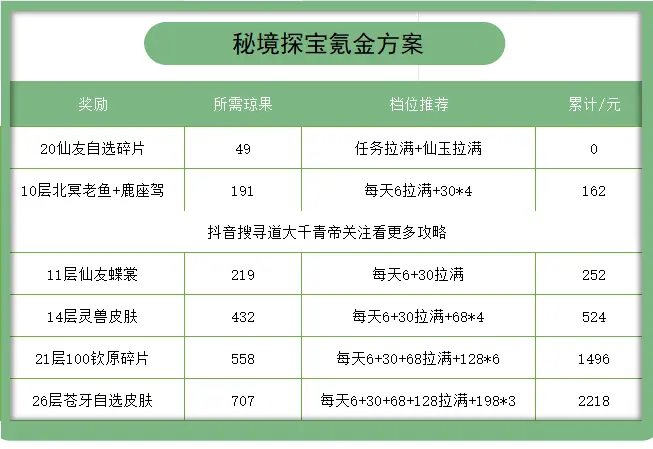 秘境探宝氪金方案

| 奖励 | 所需琼果 | 档位推荐 | 累计/元 |
|---|---|---|---|
| 20仙友自选碎片 | 49 | 任务拉满+仙玉拉满 | 0 |
| 10层北冥老鱼+鹿座驾 | 191 | 每天6拉满+30*4 | 162 |
| 抖音搜寻道大千青帝关注看更多攻略 | | | |
| 11层仙友蝶裳 | 219 | 每天6+30拉满 | 252 |
| 14层灵兽皮肤 | 432 | 每天6+30拉满+68*4 | 524 |
| 21层100钦原碎片 | 558 | 每天6+30+68拉满+128*6 | 1496 |
| 26层苍牙自选皮肤 | 707 | 每天6+30+68+128拉满+198*3 | 2218 |